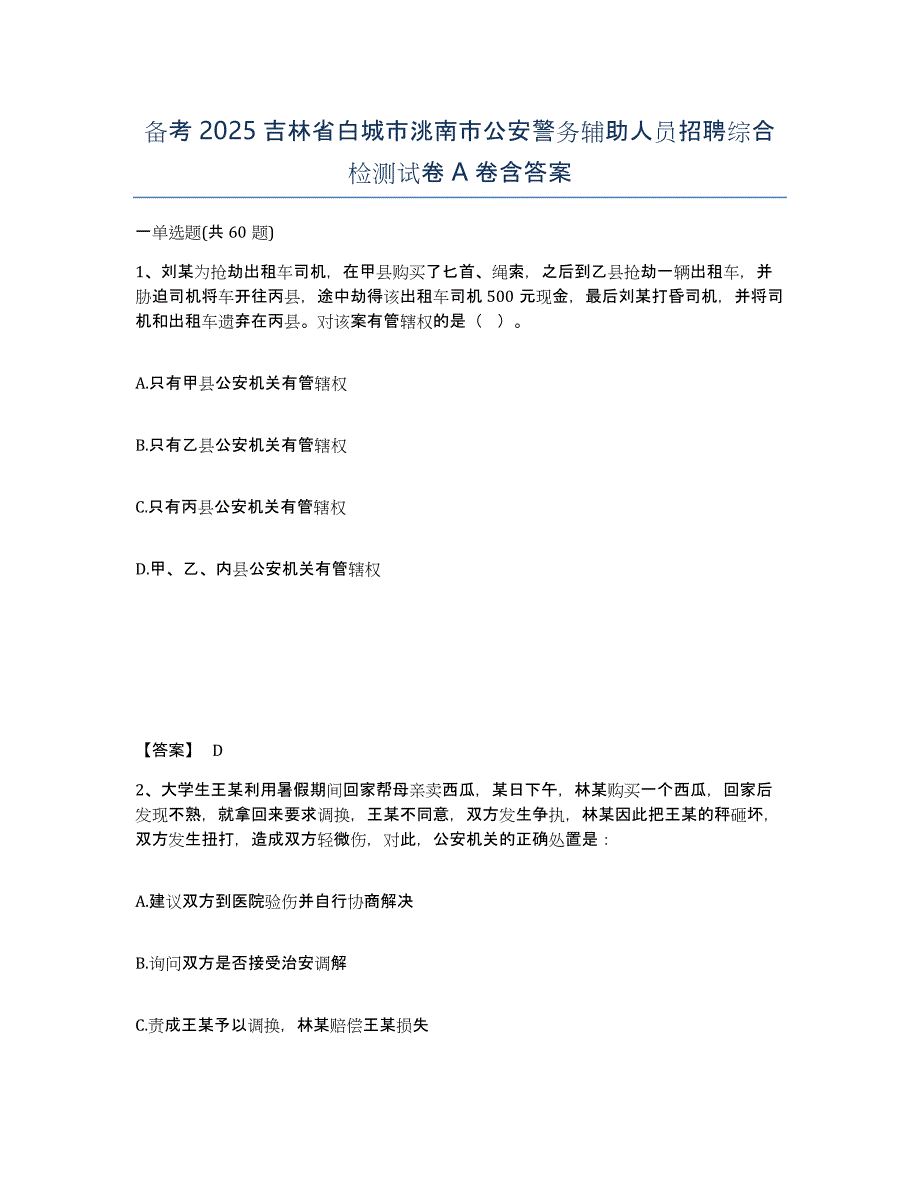 备考 2025 吉林省白城市洮南市公安警务辅助人员招聘综合检测试卷 A 卷含答案

一单选题(共 60 题)

1、刘某为抢劫出租车司机，在甲县购买了七首、绳索，之后到乙县抢劫一辆出租车，并胁迫司机将车开往丙县，途中劫得该出租车司机 500 元现金，最后刘某打昏司机，并将司机和出租车遗弃在丙县。对该案有管辖权的是（ ）。

A.只有甲县公安机关有管辖权

B.只有乙县公安机关有管辖权

C.只有丙县公安机关有管辖权

D.甲、乙、内县公安机关有管辖权

【答案】 D

2、大学生王某利用暑假期间回家帮母亲卖西瓜，某日下午，林某购买一个西瓜，回家后发现不熟，就拿回来要求调换，王某不同意，双方发生争执，林某因此把王某的秤砸坏，双方发生扭打，造成双方轻微伤，对此，公安机关的正确处置是：

A.建议双方到医院验伤并自行协商解决

B.询问双方是否接受治安调解

C.责成王某予以调换，林某赔偿王某损失